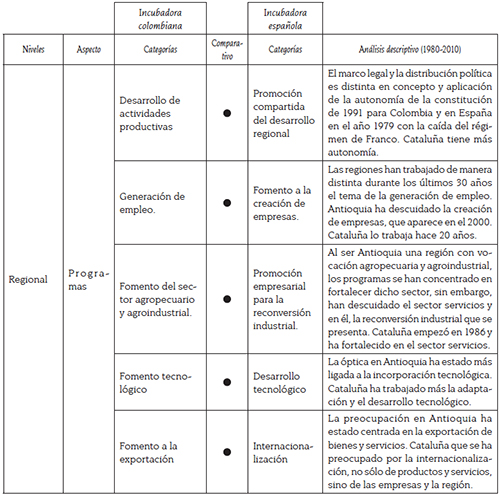 |  |  | Incubadora colombiana |  | Incubadora española |  |
|---|---|---|---|---|---|
| Niveles | Aspecto | Categorías | Comparativo | Categorías | Análisis descriptivo (1980-2010) |
| Regional | Programas | Desarrollo de actividades productivas | ● | Promoción compartida del desarrollo regional | El marco legal y la distribución política es distinta en concepto y aplicación de la autonomía de la constitución de 1991 para Colombia y en España en el año 1979 con la caída del régimen de Franco. Cataluña tiene más autonomía. |
|  |  | Generación de empleo. | ● | Fomento a la creación de empresas. | Las regiones han trabajado de manera distinta durante los últimos 30 años el tema de la generación de empleo. Antioquia ha descuidado la creación de empresas, que aparece en el 2000. Cataluña lo trabaja hace 20 años. |
|  |  | Fomento del sector agropecuario y agroindustrial. | ● | Promoción empresarial para la reconversión industrial. | Al ser Antioquia una región con vocación agropecuaria y agroindustrial, los programas se han concentrado en fortalecer dicho sector, sin embargo, han descuidado el sector servicios y en él, la reconversión industrial que se presenta. Cataluña empezó en 1986 y ha fortalecido en el sector servicios. |
|  |  | Fomento tecnológico | ● | Desarrollo tecnológico | La óptica en Antioquia ha estado más ligada a la incorporación tecnológica. Cataluña ha trabajado más la adaptación y el desarrollo tecnológico. |
|  |  | Fomento a la exportación | ● | Internacionalización | La preocupación en Antioquia ha estado centrada en la exportación de bienes y servicios. Cataluña que se ha preocupado por la internacionalización, no sólo de productos y servicios, sino de las empresas y la región. |